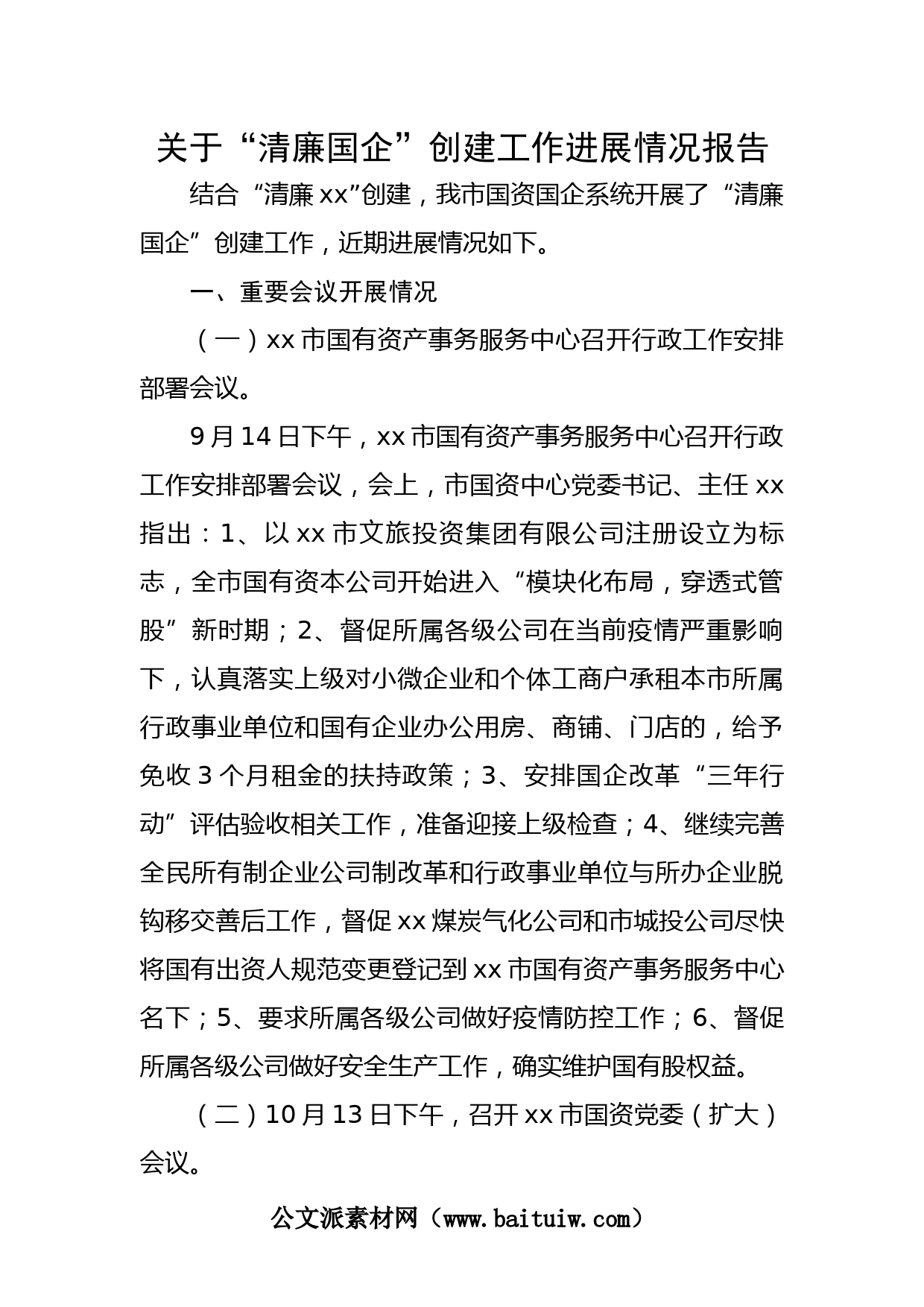 关于“清廉国企”创建工作进展情况报告

结合“清廉xx”创建，我市国资国企系统开展了“清廉国企”创建工作，近期进展情况如下。

一、重要会议开展情况

（一）xx市国有资产事务服务中心召开行政工作安排部署会议。

9月14日下午，xx市国有资产事务服务中心召开行政工作安排部署会议，会上，市国资中心党委书记、主任xx指出：1、以xx市文旅投资集团有限公司注册设立为标志，全市国有资本公司开始进入“模块化布局，穿透式管股”新时期；2、督促所属各级公司在当前疫情严重影响下，认真落实上级对小微企业和个体工商户承租本市所属行政事业单位和国有企业办公用房、商铺、门店的，给予免收3个月租金的扶持政策；3、安排国企改革“三年行动”评估验收相关工作，准备迎接上级检查；4、继续完善全民所有制企业公司制改革和行政事业单位与所办企业脱钩移交善后工作，督促xx煤炭气化公司和市城投公司尽快将国有出资人规范变更登记到xx市国有资产事务服务中心名下；5、要求所属各级公司做好疫情防控工作；6、督促所属各级公司做好安全生产工作，确实维护国有股权益。

（二）10月13日下午，召开xx市国资党委（扩大）会议。

公文派素材网（www.baituiw.com）